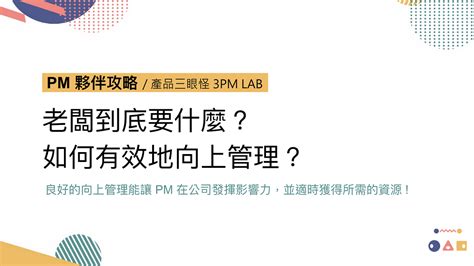 PM 夥伴攻略 / 產品三眼怪 3PM LAB

老闆到底要什麼？
如何有效地向上管理？

良好的向上管理能讓 PM 在公司發揮影響力，並適時獲得所需的資源！